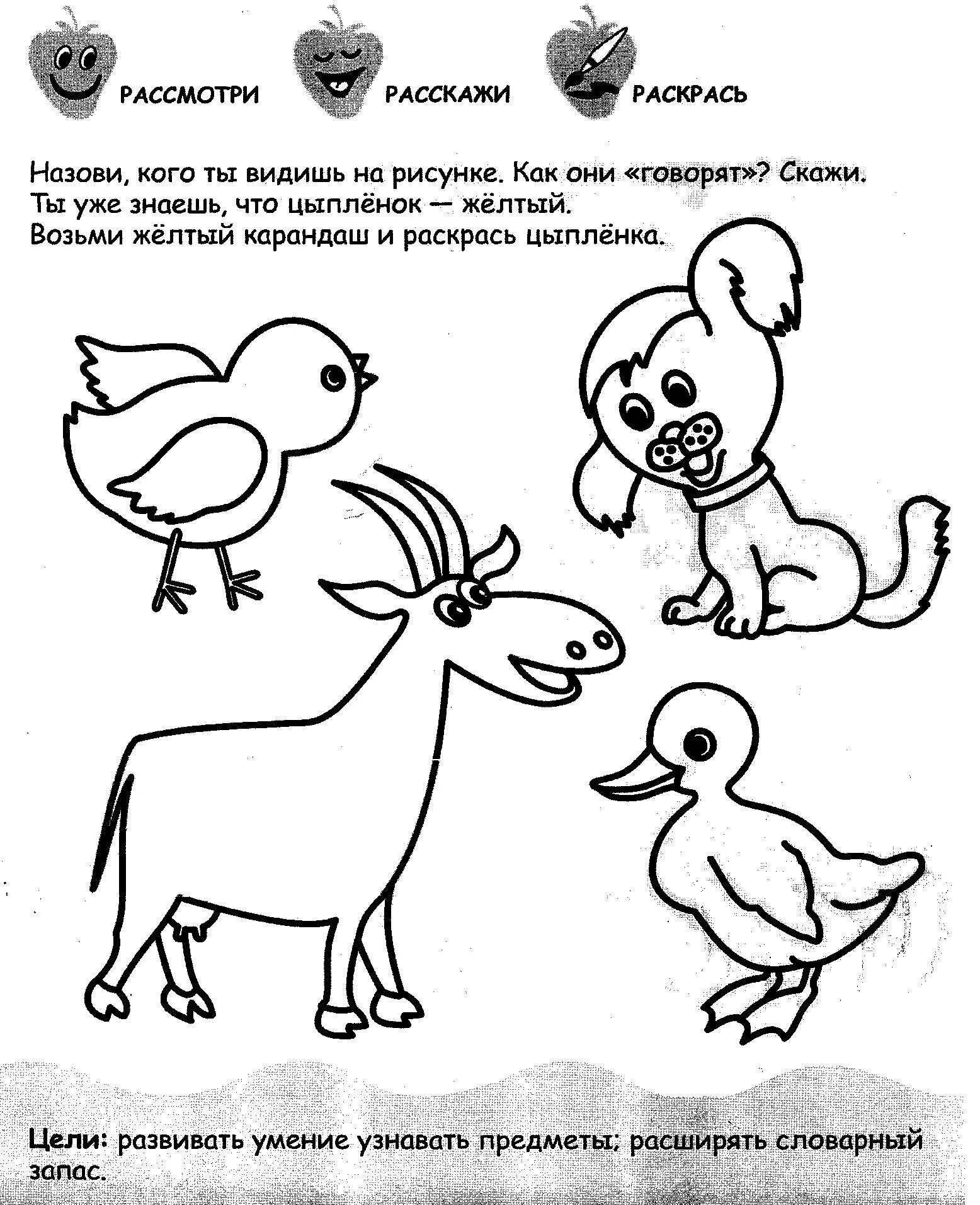 РАССМОТРИ

РАССКАЖИ

РАСКРАСЬ

Назови, кого ты видишь на рисунке. Как они «говорят»? Скажи.
Ты уже знаешь, что цыплёнок — жёлтый.
Возьми жёлтый карандаш и раскрась цыплёнка.

Цели: развивать умение узнавать предметы; расширять словарный запас.